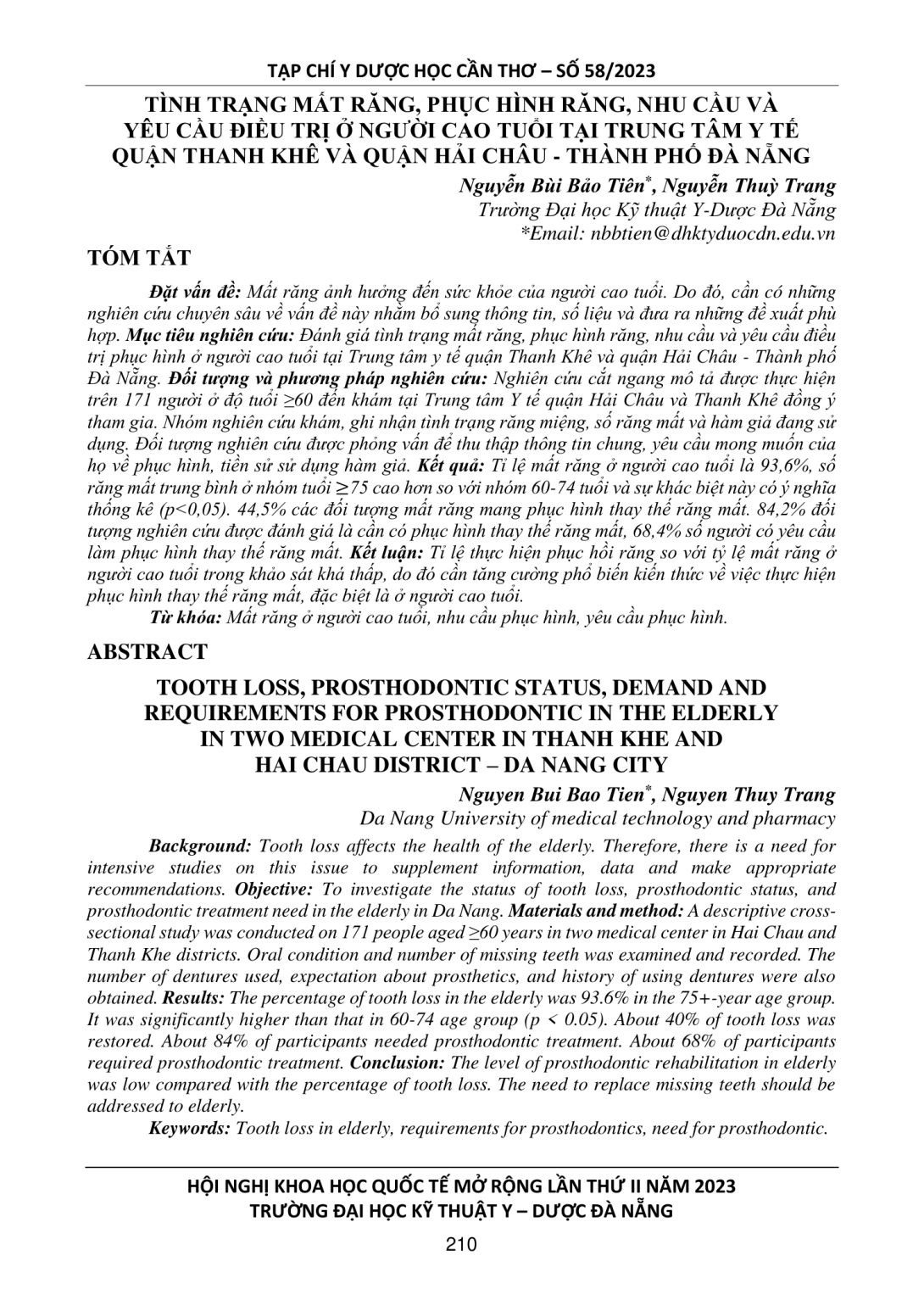 TẠP CHÍ Y DƯỢC HỌC CẦN THƠ – SỐ 58/2023

TÌNH TRẠNG MẤT RĂNG, PHỤC HÌNH RĂNG, NHU CẦU VÀ YÊU CẦU ĐIỀU TRỊ Ở NGƯỜI CAO TUỔI TẠI TRUNG TÂM Y TẾ QUẬN THANH KHÊ VÀ QUẬN HẢI CHÂU - THÀNH PHỐ ĐÀ NẴNG

Nguyễn Bùi Bảo Tiên*, Nguyễn Thuỳ Trang
Trường Đại học Kỹ thuật Y-Dược Đà Nẵng
*Email: nbbtien@dhktyduocdn.edu.vn

TÓM TẮT

Đặt vấn đề: Mất răng ảnh hưởng đến sức khỏe của người cao tuổi. Do đó, cần có những nghiên cứu chuyên sâu về vấn đề này nhằm bổ sung thông tin, số liệu và đưa ra những đề xuất phù hợp. Mục tiêu nghiên cứu: Đánh giá tình trạng mất răng, phục hình răng, nhu cầu và yêu cầu điều trị phục hình ở người cao tuổi tại Trung tâm y tế quận Thanh Khê và quận Hải Châu - Thành phố Đà Nẵng. Đối tượng và phương pháp nghiên cứu: Nghiên cứu cắt ngang mô tả được thực hiện trên 171 người ở độ tuổi ≥60 đến khám tại Trung tâm Y tế quận Hải Châu và Thanh Khê đồng ý tham gia. Nhóm nghiên cứu khám, ghi nhận tình trạng răng miệng, số răng mất và hàm giả đang sử dụng. Đối tượng nghiên cứu được phỏng vấn để thu thập thông tin chung, yêu cầu mong muốn của họ về phục hình, tiền sử sử dụng hàm giả. Kết quả: Tỉ lệ mất răng ở người cao tuổi là 93,6%, số răng mất trung bình ở nhóm tuổi ≥75 cao hơn so với nhóm 60-74 tuổi và sự khác biệt này có ý nghĩa thống kê (p<0,05). 44,5% các đối tượng mất răng mang phục hình thay thế răng mất. 84,2% đối tượng nghiên cứu được đánh giá là cần có phục hình thay thế răng mất, 68,4% số người có yêu cầu làm phục hình thay thế răng mất. Kết luận: Tỉ lệ thực hiện phục hồi răng so với tỷ lệ mất răng ở người cao tuổi trong khảo sát khá thấp, do đó cần tăng cường phổ biến kiến thức về việc thực hiện phục hình thay thế răng mất, đặc biệt là ở người cao tuổi.
Từ khóa: Mất răng ở người cao tuổi, nhu cầu phục hình, yêu cầu phục hình.

ABSTRACT

TOOTH LOSS, PROSTHODONTIC STATUS, DEMAND AND REQUIREMENTS FOR PROSTHODONTIC IN THE ELDERLY IN TWO MEDICAL CENTER IN THANH KHE AND HAI CHAU DISTRICT – DA NANG CITY

Nguyen Bui Bao Tien*, Nguyen Thuy Trang
Da Nang University of medical technology and pharmacy

Background: Tooth loss affects the health of the elderly. Therefore, there is a need for intensive studies on this issue to supplement information, data and make appropriate recommendations. Objective: To investigate the status of tooth loss, prosthodontic status, and prosthodontic treatment need in the elderly in Da Nang. Materials and method: A descriptive cross-sectional study was conducted on 171 people aged ≥60 years in two medical center in Hai Chau and Thanh Khe districts. Oral condition and number of missing teeth was examined and recorded. The number of dentures used, expectation about prosthetics, and history of using dentures were also obtained. Results: The percentage of tooth loss in the elderly was 93.6% in the 75+-year age group. It was significantly higher than that in 60-74 age group (p < 0.05). About 40% of tooth loss was restored. About 84% of participants needed prosthodontic treatment. About 68% of participants required prosthodontic treatment. Conclusion: The level of prosthodontic rehabilitation in elderly was low compared with the percentage of tooth loss. The need to replace missing teeth should be addressed to elderly.
Keywords: Tooth loss in elderly, requirements for prosthodontics, need for prosthodontic.

HỘI NGHỊ KHOA HỌC QUỐC TẾ MỞ RỘNG LẦN THỨ II NĂM 2023
TRƯỜNG ĐẠI HỌC KỸ THUẬT Y – DƯỢC ĐÀ NẴNG

210